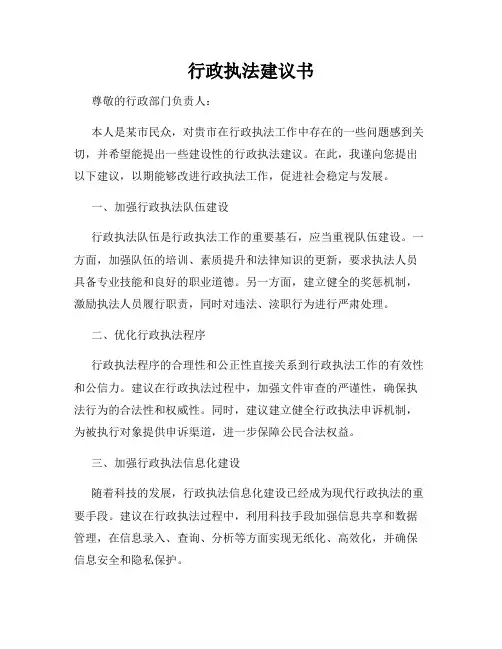 行政执法建议书

尊敬的行政部门负责人：

本人是某市民众，对贵市在行政执法工作中存在的一些问题感到关切，并希望能提出一些建设性的行政执法建议。在此，我谨向您提出以下建议，以期能够改进行政执法工作，促进社会稳定与发展。

一、加强行政执法队伍建设

行政执法队伍是行政执法工作的重要基石，应当重视队伍建设。一方面，加强队伍的培训、素质提升和法律知识的更新，要求执法人员具备专业技能和良好的职业道德。另一方面，建立健全的奖惩机制，激励执法人员履行职责，同时对违法、渎职行为进行严肃处理。

二、优化行政执法程序

行政执法程序的合理性和公正性直接关系到行政执法工作的有效性和公信力。建议在行政执法过程中，加强文件审查的严谨性，确保执法行为的合法性和权威性。同时，建议建立健全行政执法申诉机制，为被执行对象提供申诉渠道，进一步保障公民合法权益。

三、加强行政执法信息化建设

随着科技的发展，行政执法信息化建设已经成为现代行政执法的重要手段。建议在行政执法过程中，利用科技手段加强信息共享和数据管理，在信息录入、查询、分析等方面实现无纸化、高效化，并确保信息安全和隐私保护。